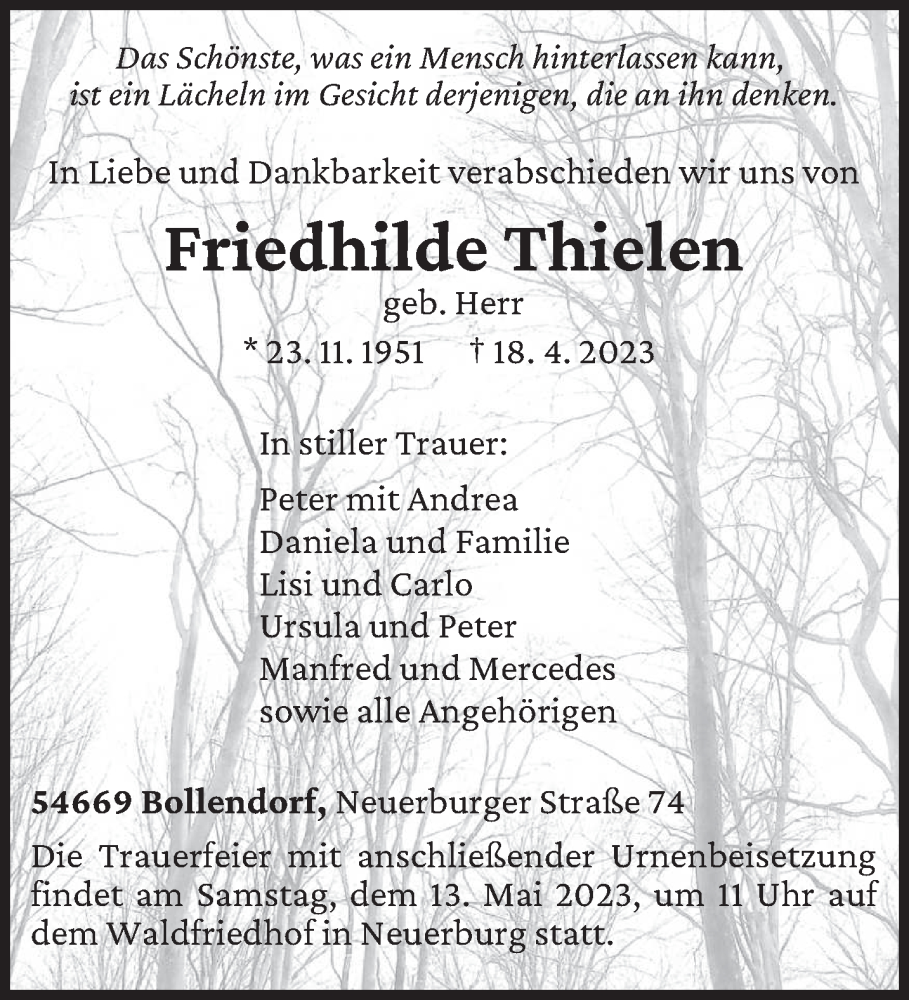 Das Schönste, was ein Mensch hinterlassen kann, ist ein Lächeln im Gesicht derjenigen, die an ihn denken.

In Liebe und Dankbarkeit verabschieden wir uns von

Friedhilde Thielen

geb. Herr

* 23. 11. 1951 † 18. 4. 2023

In stiller Trauer:

Peter mit Andrea
Daniela und Familie
Lisi und Carlo
Ursula und Peter
Manfred und Mercedes
sowie alle Angehörigen

54669 Bollendorf, Neuerburger Straße 74

Die Trauerfeier mit anschließender Urnenbeisetzung findet am Samstag, dem 13. Mai 2023, um 11 Uhr auf dem Waldfriedhof in Neuerburg statt.